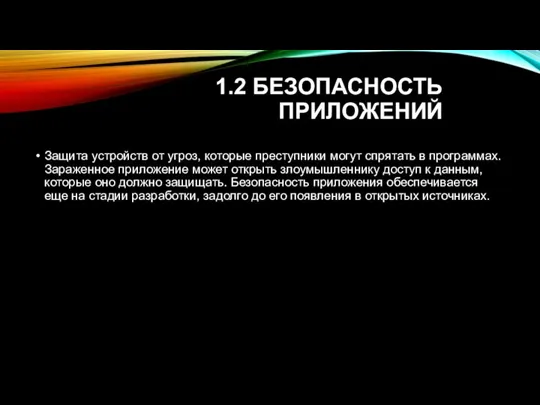 1.2 БЕЗОПАСНОСТЬ ПРИЛОЖЕНИЙ

• Защита устройств от угроз, которые преступники могут спрятать в программах. Зараженное приложение может открыть злоумышленнику доступ к данным, которые оно должно защищать. Безопасность приложения обеспечивается еще на стадии разработки, задолго до его появления в открытых источниках.